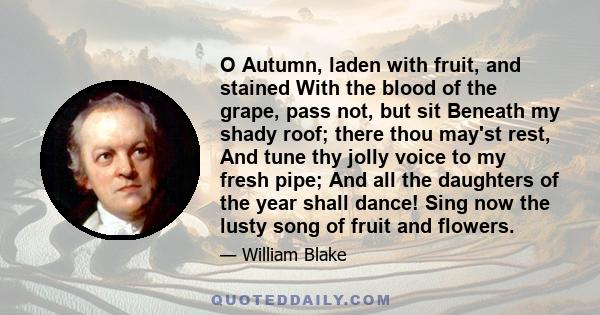 O Autumn, laden with fruit, and stained With the blood of the grape, pass not, but sit Beneath my shady roof; there thou may'st rest, And tune thy jolly voice to my fresh pipe; And all the daughters of the year shall dance! Sing now the lusty song of fruit and flowers.

— William Blake

QUOTEDDAILY.COM